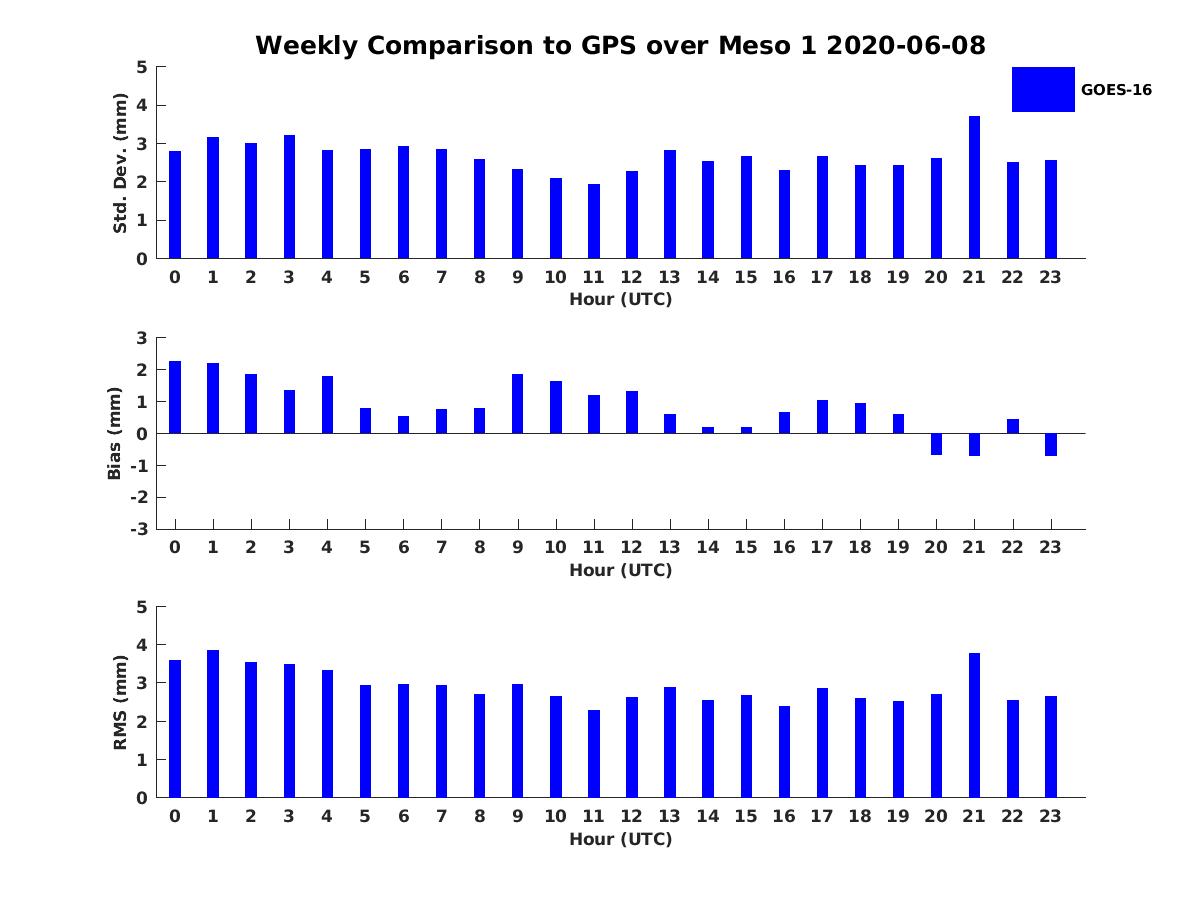 Weekly Comparison to GPS over Meso 1 2020-06-08

GOES-16

Std. Dev. (mm)
5
4
3
2
1
0
0 1 2 3 4 5 6 7 8 9 10 11 12 13 14 15 16 17 18 19 20 21 22 23
Hour (UTC)

Bias (mm)
3
2
1
0
-1
-2
-3
0 1 2 3 4 5 6 7 8 9 10 11 12 13 14 15 16 17 18 19 20 21 22 23
Hour (UTC)

RMS (mm)
5
4
3
2
1
0
0 1 2 3 4 5 6 7 8 9 10 11 12 13 14 15 16 17 18 19 20 21 22 23
Hour (UTC)